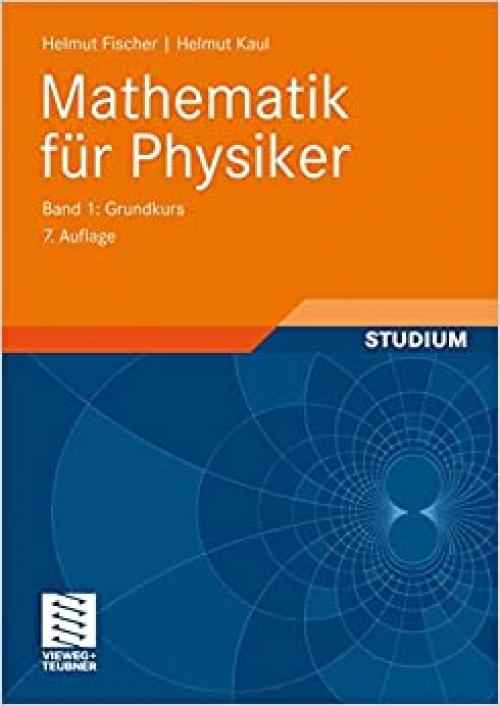 Helmut Fischer | Helmut Kaul

Mathematik für Physiker

Band 1: Grundkurs
7. Auflage

STUDIUM

VIEWEG+
TEUBNER